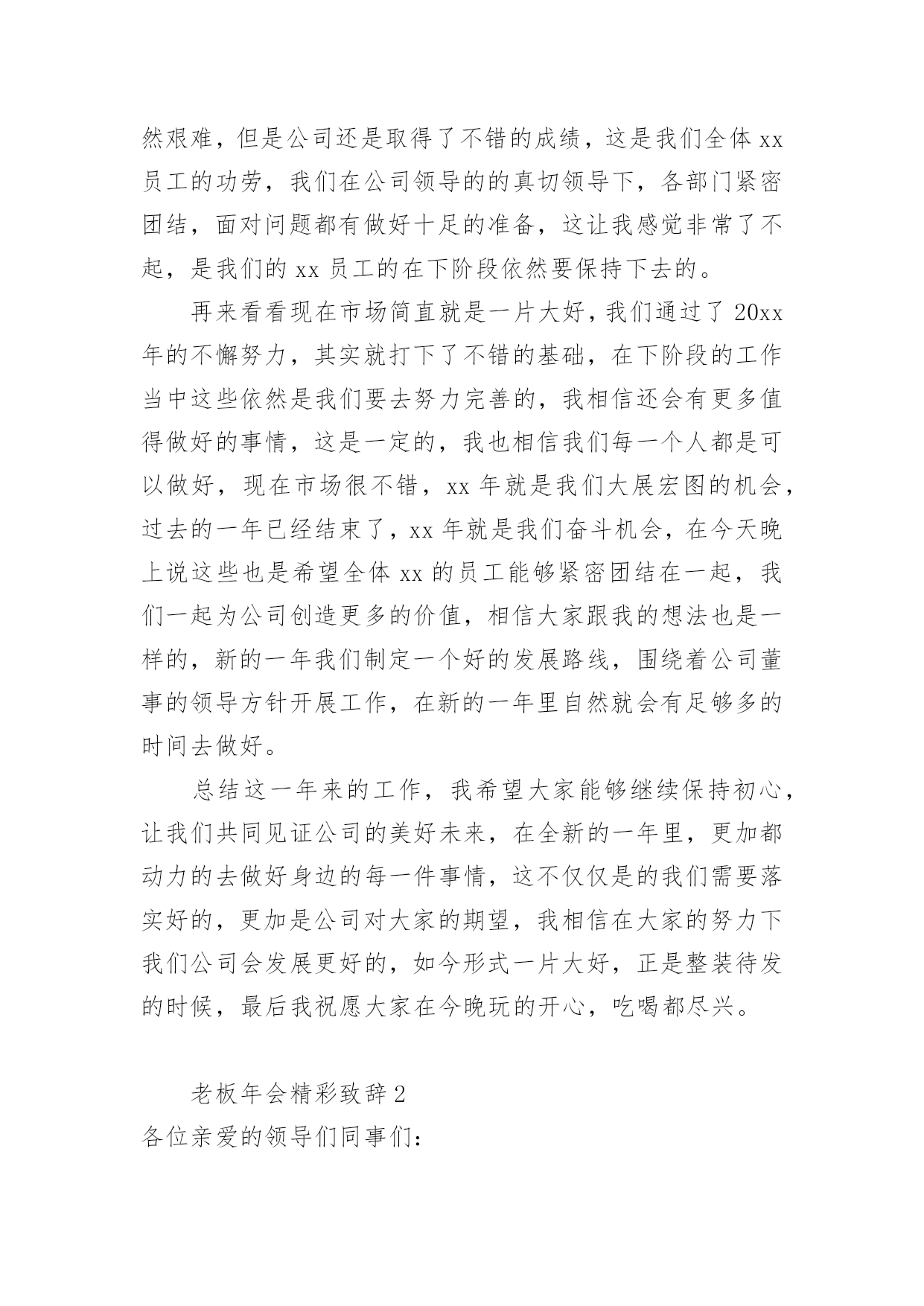 然艰难，但是公司还是取得了不错的成绩，这是我们全体 xx 员工的功劳，我们在公司领导的的真切领导下，各部门紧密团结，面对问题都有做好十足的准备，这让我感觉非常了不起，是我们的 xx 员工的在下阶段依然要保持下去的。

再来看看现在市场简直就是一片大好，我们通过了 20xx 年的不懈努力，其实就打下了不错的基础，在下阶段的工作当中这些依然是我们要去努力完善的，我相信还会有更多值得做好的事情，这是一定的，我也相信我们每一个人都是可以做好，现在市场很不错，xx 年就是我们大展宏图的机会，过去的一年已经结束了，xx 年就是我们奋斗机会，在今天晚上说这些也是希望全体 xx 的员工能够紧密团结在一起，我们一起为公司创造更多的价值，相信大家跟我的想法也是一样的，新的一年我们制定一个好的发展路线，围绕着公司董事的领导方针开展工作，在新的一年里自然就会有足够多的时间去做好。

总结这一年来的工作，我希望大家能够继续保持初心，让我们共同见证公司的美好未来，在全新的一年里，更加都动力的去做好身边的每一件事情，这不仅仅是的我们需要落实好的，更加是公司对大家的期望，我相信在大家的努力下我们公司会发展更好的，如今形式一片大好，正是整装待发的时候，最后我祝愿大家在今晚玩的开心，吃喝都尽兴。

老板年会精彩致辞 2

各位亲爱的领导们同事们：